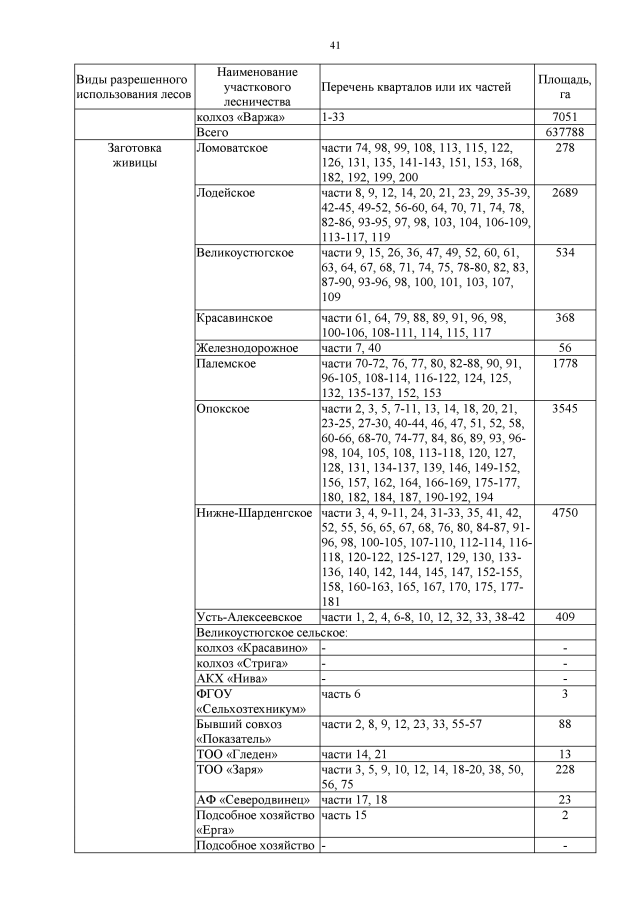 41

| Виды разрешенного использования лесов | Наименование участкового лесничества | Перечень кварталов или их частей | Площадь, га |
|---|---|---|---|
| | колхоз «Варжа» | 1-33 | 7051 |
| | Всего | | 637788 |
| Заготовка живицы | Ломоватское | части 74, 98, 99, 108, 113, 115, 122, 126, 131, 135, 141-143, 151, 153, 168, 182, 192, 199, 200 | 278 |
| | Лодейское | части 8, 9, 12, 14, 20, 21, 23, 29, 35-39, 42-45, 49-52, 56-60, 64, 70, 71, 74, 78, 82-86, 93-95, 97, 98, 103, 104, 106-109, 113-117, 119 | 2689 |
| | Великоустюгское | части 9, 15, 26, 36, 47, 49, 52, 60, 61, 63, 64, 67, 68, 71, 74, 75, 78-80, 82, 83, 87-90, 93-96, 98, 100, 101, 103, 107, 109 | 534 |
| | Красавинское | части 61, 64, 79, 88, 89, 91, 96, 98, 100-106, 108-111, 114, 115, 117 | 368 |
| | Железнодорожное | части 7, 40 | 56 |
| | Палемское | части 70-72, 76, 77, 80, 82-88, 90, 91, 96-105, 108-114, 116-122, 124, 125, 132, 135-137, 152, 153 | 1778 |
| | Опокское | части 2, 3, 5, 7-11, 13, 14, 18, 20, 21, 23-25, 27-30, 40-44, 46, 47, 51, 52, 58, 60-66, 68-70, 74-77, 84, 86, 89, 93, 96-98, 104, 105, 108, 113-118, 120, 127, 128, 131, 134-137, 139, 146, 149-152, 156, 157, 162, 164, 166-169, 175-177, 180, 182, 184, 187, 190-192, 194 | 3545 |
| | Нижне-Шарденгское | части 3, 4, 9-11, 24, 31-33, 35, 41, 42, 52, 55, 56, 65, 67, 68, 76, 80, 84-87, 91-96, 98, 100-105, 107-110, 112-114, 116-118, 120-122, 125-127, 129, 130, 133-136, 140, 142, 144, 145, 147, 152-155, 158, 160-163, 165, 167, 170, 175, 177-181 | 4750 |
| | Усть-Алексеевское | части 1, 2, 4, 6-8, 10, 12, 32, 33, 38-42 | 409 |
| | Великоустюгское сельское: | | |
| | колхоз «Красавино» | - | - |
| | колхоз «Стрига» | - | - |
| | АКХ «Нива» | - | - |
| | ФГОУ «Сельхозтехникум» | часть 6 | 3 |
| | Бывший совхоз «Показатель» | части 2, 8, 9, 12, 23, 33, 55-57 | 88 |
| | ТОО «Гледен» | части 14, 21 | 13 |
| | ТОО «Заря» | части 3, 5, 9, 10, 12, 14, 18-20, 38, 50, 56, 75 | 228 |
| | АФ «Северодвинец» | части 17, 18 | 23 |
| | Подсобное хозяйство «Ерга» | часть 15 | 2 |
| | Подсобное хозяйство | - | - |